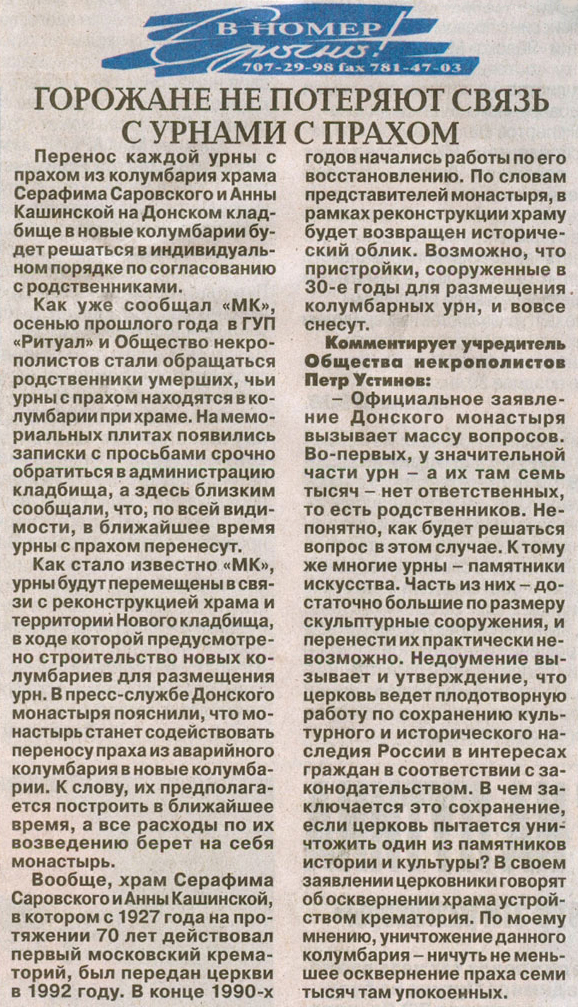 В НОМЕР
Срочно!
707-29-98 fax 781-47-03

ГОРОЖАНЕ НЕ ПОТЕРЯЮТ СВЯЗЬ С УРНАМИ С ПРАХОМ

Перенос каждой урны с прахом из колумбария храма Серафима Саровского и Анны Кашинской на Донском кладбище в новые колумбарии будет решаться в индивидуальном порядке по согласованию с родственниками.

Как уже сообщал «МК», осенью прошлого года в ГУП «Ритуал» и Общество некрополистов стали обращаться родственники умерших, чьи урны с прахом находятся в колумбарии при храме. На мемориальных плитах появились записки с просьбами срочно обратиться в администрацию кладбища, а здесь близким сообщали, что, по всей видимости, в ближайшее время урны с прахом перенесут.

Как стало известно «МК», урны будут перемещены в связи с реконструкцией храма и территории Нового кладбища, в ходе которой предусмотрено строительство новых колумбариев для размещения урн. В пресс-службе Донского монастыря пояснили, что монастырь станет содействовать переносу праха из аварийного колумбария в новые колумбарии. К слову, их предполагается построить в ближайшее время, а все расходы по их возведению берет на себя монастырь.

Вообще, храм Серафима Саровского и Анны Кашинской, в котором с 1927 года на протяжении 70 лет действовал первый московский крематорий, был передан церкви в 1992 году. В конце 1990-х годов начались работы по его восстановлению. По словам представителей монастыря, в рамках реконструкции храму будет возвращен исторический облик. Возможно, что пристройки, сооруженные в 30-е годы для размещения колумбарных урн, и вовсе снесут.

Комментирует учредитель Общества некрополистов Петр Устинов:

– Официальное заявление Донского монастыря вызывает массу вопросов. Во-первых, у значительной части урн – а их там семь тысяч – нет ответственных, то есть родственников. Непонятно, как будет решаться вопрос в этом случае. К тому же многие урны – памятники искусства. Часть из них – достаточно большие по размеру скульптурные сооружения, и перенести их практически невозможно. Недоумение вызывает и утверждение, что церковь ведет плодотворную работу по сохранению культурного и исторического наследия России в интересах граждан в соответствии с законодательством. В чем заключается это сохранение, если церковь пытается уничтожить один из памятников истории и культуры? В своем заявлении церковники говорят об осквернении храма устройством крематория. По моему мнению, уничтожение данного колумбария – ничуть не меньшее осквернение праха семи тысяч там упокоенных.